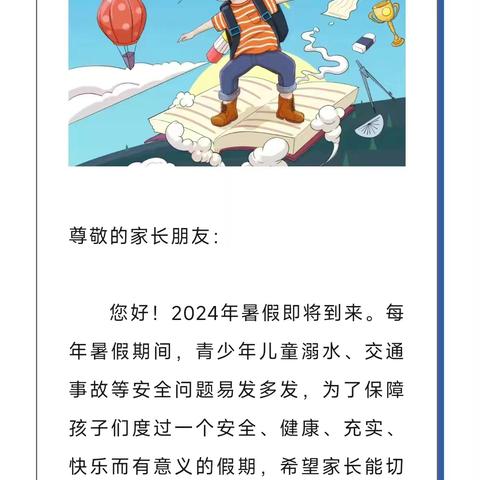 尊敬的家长朋友：

您好！2024年暑假即将到来。每年暑假期间，青少年儿童溺水、交通事故等安全问题易发多发，为了保障孩子们度过一个安全、健康、充实、快乐而有意义的假期，希望家长能切